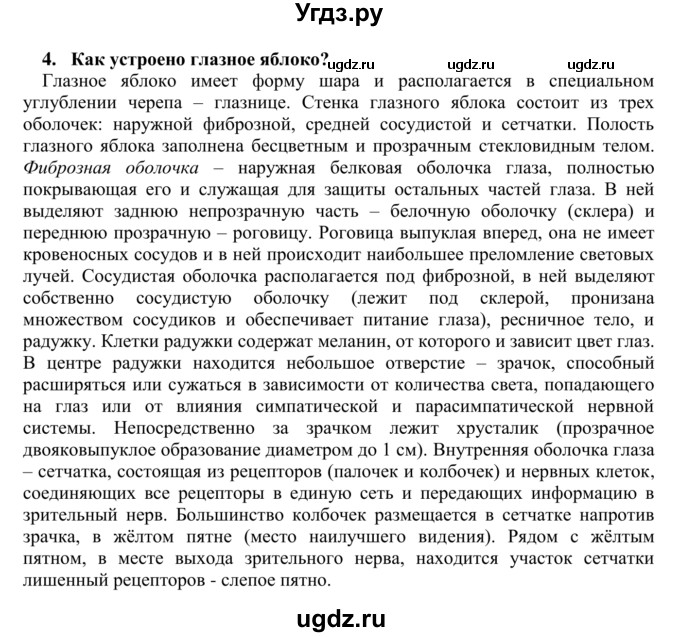 Угдз.ру

4. Как устроено глазное яблоко? ugdz.ru ugdz.ru ugdz.ru

Глазное яблоко имеет форму шара и располагается в специальном углублении черепа – глазнице. Стенка глазного яблока состоит из трех оболочек: наружной фиброзной, средней сосудистой и сетчатки. Полость глазного яблока заполнена бесцветным и прозрачным стекловидным телом. Фиброзная оболочка – наружная белковая оболочка глаза, полностью покрывающая его и служащая для защиты остальных частей глаза. В ней выделяют заднюю непрозрачную часть – белочную оболочку (склера) и переднюю прозрачную – роговицу. Роговица выпуклая вперед, она не имеет кровеносных сосудов и в ней происходит наибольшее преломление световых лучей. Сосудистая оболочка располагается под фиброзной, в ней выделяют собственно сосудистую оболочку (лежит под склерой, пронизана множеством сосудиков и обеспечивает питание глаза), ресничное тело, и радужку. Клетки радужки содержат меланин, от которого и зависит цвет глаз. В центре радужки находится небольшое отверстие – зрачок, способный расширяться или сужаться в зависимости от количества света, попадающего на глаз или от влияния симпатической и парасимпатической нервной системы. Непосредственно за зрачком лежит хрусталик (прозрачное двояковыпуклое образование диаметром до 1 см). Внутренняя оболочка глаза – сетчатка, состоящая из рецепторов (палочек и колбочек) и нервных клеток, соединяющих все рецепторы в единую сеть и передающих информацию в зрительный нерв. Большинство колбочек размещается в сетчатке напротив зрачка, в жёлтом пятне (место наилучшего видения). Рядом с жёлтым пятном, в месте выхода зрительного нерва, находится участок сетчатки лишенный рецепторов - слепое пятно.

ugdz.ru